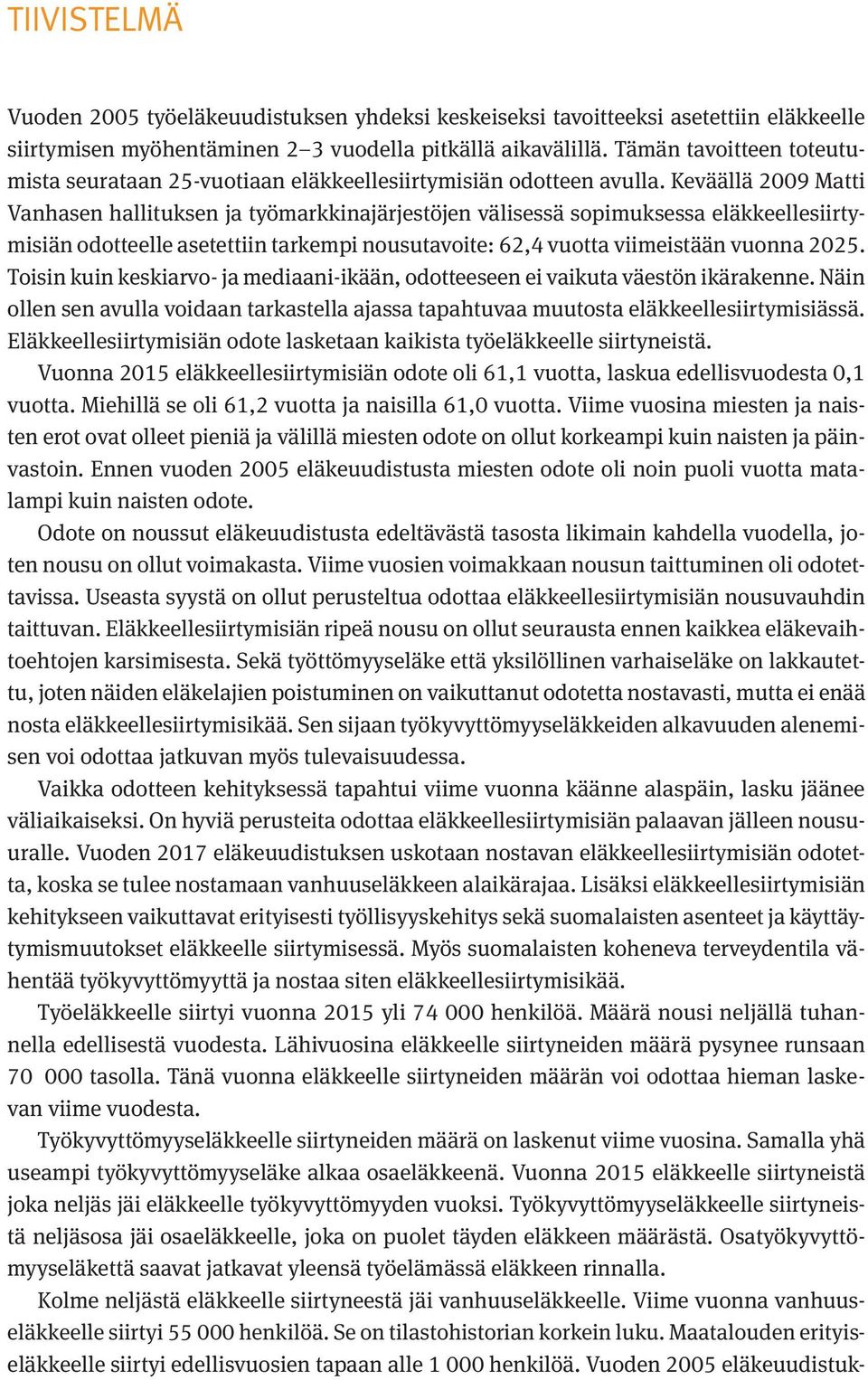 TIIVISTELMÄ

Vuoden 2005 työeläkeuudistuksen yhdeksi keskeiseksi tavoitteeksi asetettiin eläkkeelle siirtymisen myöhentäminen 2–3 vuodella pitkällä aikavälillä. Tämän tavoitteen toteutumista seurataan 25-vuotiaan eläkkeellesiirtymisiän odotteen avulla. Keväällä 2009 Matti Vanhasen hallituksen ja työmarkkinajärjestöjen välisessä sopimuksessa eläkkeellesiirtymisiän odotteelle asetettiin tarkempi nousutavoite: 62,4 vuotta viimeistään vuonna 2025. Toisin kuin keskiarvo- ja mediaani-ikään, odotteeseen ei vaikuta väestön ikärakenne. Näin ollen sen avulla voidaan tarkastella ajassa tapahtuvaa muutosta eläkkeellesiirtymisiässä. Eläkkeellesiirtymisiän odote lasketaan kaikista työeläkkeelle siirtyneistä.

Vuonna 2015 eläkkeellesiirtymisiän odote oli 61,1 vuotta, laskua edellisvuodesta 0,1 vuotta. Miehillä se oli 61,2 vuotta ja naisilla 61,0 vuotta. Viime vuosina miesten ja naisten erot ovat olleet pieniä ja välillä miesten odote on ollut korkeampi kuin naisten ja päinvastoin. Ennen vuoden 2005 eläkeuudistusta miesten odote oli noin puoli vuotta matalampi kuin naisten odote.

Odote on noussut eläkeuudistusta edeltävästä tasosta likimain kahdella vuodella, joten nousu on ollut voimakasta. Viime vuosien voimakkaan nousun taittuminen oli odotettavissa. Useasta syystä on ollut perusteltua odottaa eläkkeellesiirtymisiän nousuvauhdin taittuvan. Eläkkeellesiirtymisiän ripeä nousu on ollut seurausta ennen kaikkea eläkevaihtoehtojen karsimisesta. Sekä työttömyyseläke että yksilöllinen varhaiseläke on lakkautettu, joten näiden eläkelajien poistuminen on vaikuttanut odotetta nostavasti, mutta ei enää nosta eläkkeellesiirtymisikää. Sen sijaan työkyvyttömyyseläkkeiden alkavuuden alenemisen voi odottaa jatkuvan myös tulevaisuudessa.

Vaikka odotteen kehityksessä tapahtui viime vuonna käänne alaspäin, lasku jäänee väliaikaiseksi. On hyviä perusteita odottaa eläkkeellesiirtymisiän palaavan jälleen nousuuralle. Vuoden 2017 eläkeuudistuksen uskotaan nostavan eläkkeellesiirtymisiän odotetta, koska se tulee nostamaan vanhuuseläkkeen alaikärajaa. Lisäksi eläkkeellesiirtymisiän kehitykseen vaikuttavat erityisesti työllisyyskehitys sekä suomalaisten asenteet ja käyttäytymismuutokset eläkkeelle siirtymisessä. Myös suomalaisten koheneva terveydentila vähentää työkyvyttömyyttä ja nostaa siten eläkkeellesiirtymisikää.

Työeläkkeelle siirtyi vuonna 2015 yli 74 000 henkilöä. Määrä nousi neljällä tuhannella edellisestä vuodesta. Lähivuosina eläkkeelle siirtyneiden määrä pysynee runsaan 70 000 tasolla. Tänä vuonna eläkkeelle siirtyneiden määrän voi odottaa hieman laskevan viime vuodesta.

Työkyvyttömyyseläkkeelle siirtyneiden määrä on laskenut viime vuosina. Samalla yhä useampi työkyvyttömyyseläke alkaa osaeläkkeenä. Vuonna 2015 eläkkeelle siirtyneistä joka neljäs jäi eläkkeelle työkyvyttömyyden vuoksi. Työkyvyttömyyseläkkeelle siirtyneistä neljäsosa jäi osaeläkkeelle, joka on puolet täyden eläkkeen määrästä. Osatyökyvyttömyyseläkettä saavat jatkavat yleensä työelämässä eläkkeen rinnalla.

Kolme neljästä eläkkeelle siirtyneestä jäi vanhuuseläkkeelle. Viime vuonna vanhuuseläkkeelle siirtyi 55 000 henkilöä. Se on tilastohistorian korkein luku. Maatalouden erityiseläkkeelle siirtyi edellisvuosien tapaan alle 1 000 henkilöä. Vuoden 2005 eläkeuudistuk-